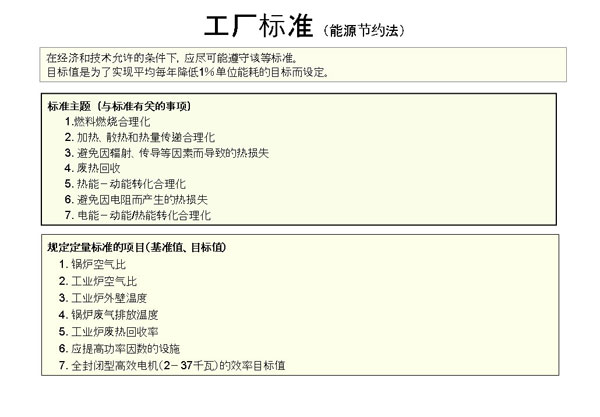 工厂标准（能源节约法）

在经济和技术允许的条件下，应尽可能遵守该等标准。
目标值是为了实现平均每年降低1%单位能耗的目标而设定。

标准主题（与标准有关的事项）
1.燃料燃烧合理化
2. 加热、散热和热量传递合理化
3. 避免因辐射、传导等因素而导致的热损失
4. 废热回收
5. 热能－动能转化合理化
6. 避免因电阻而产生的热损失
7. 电能－动能/热能转化合理化

规定定量标准的项目(基准值、目标值)
1. 锅炉空气比
2. 工业炉空气比
3. 工业炉外壁温度
4. 锅炉废气排放温度
5. 工业炉废热回收率
6. 应提高功率因数的设施
7. 全封闭型高效电机(2－37千瓦)的效率目标值